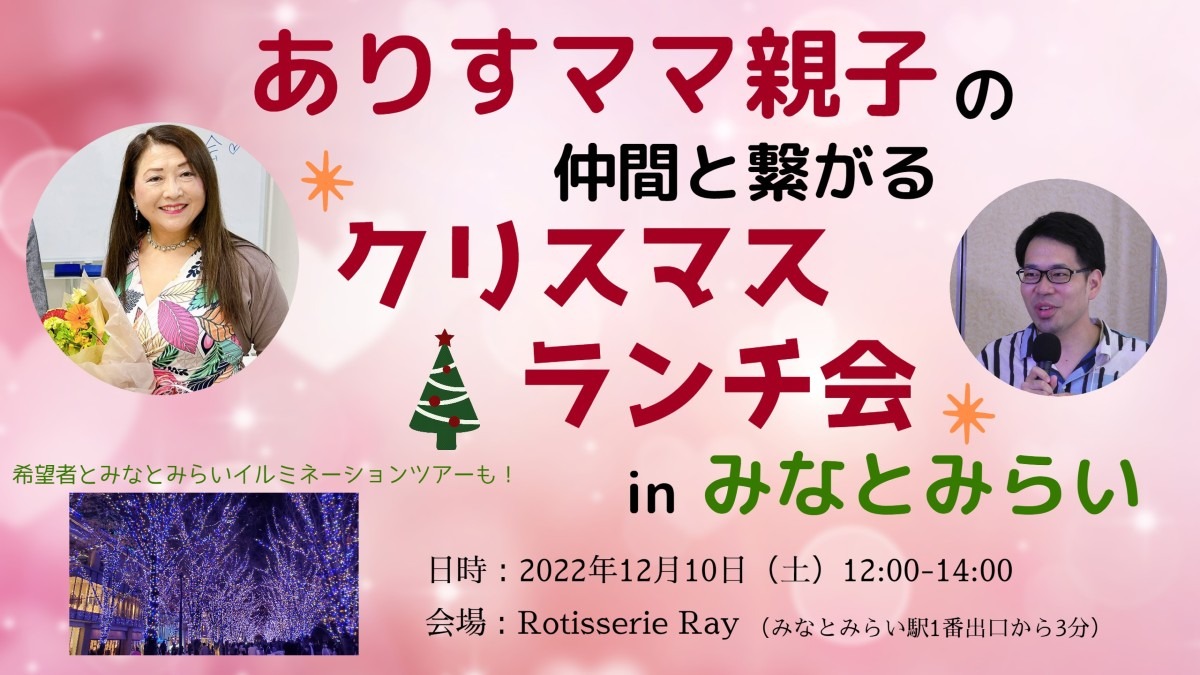 ありすママ親子の
仲間と繋がる
クリスマス
ランチ会
in みなとみらい

希望者とみなとみらいイルミネーションツアーも！

日時：2022年12月10日（土）12:00-14:00
会場：Rotisserie Ray （みなとみらい駅1番出口から3分）